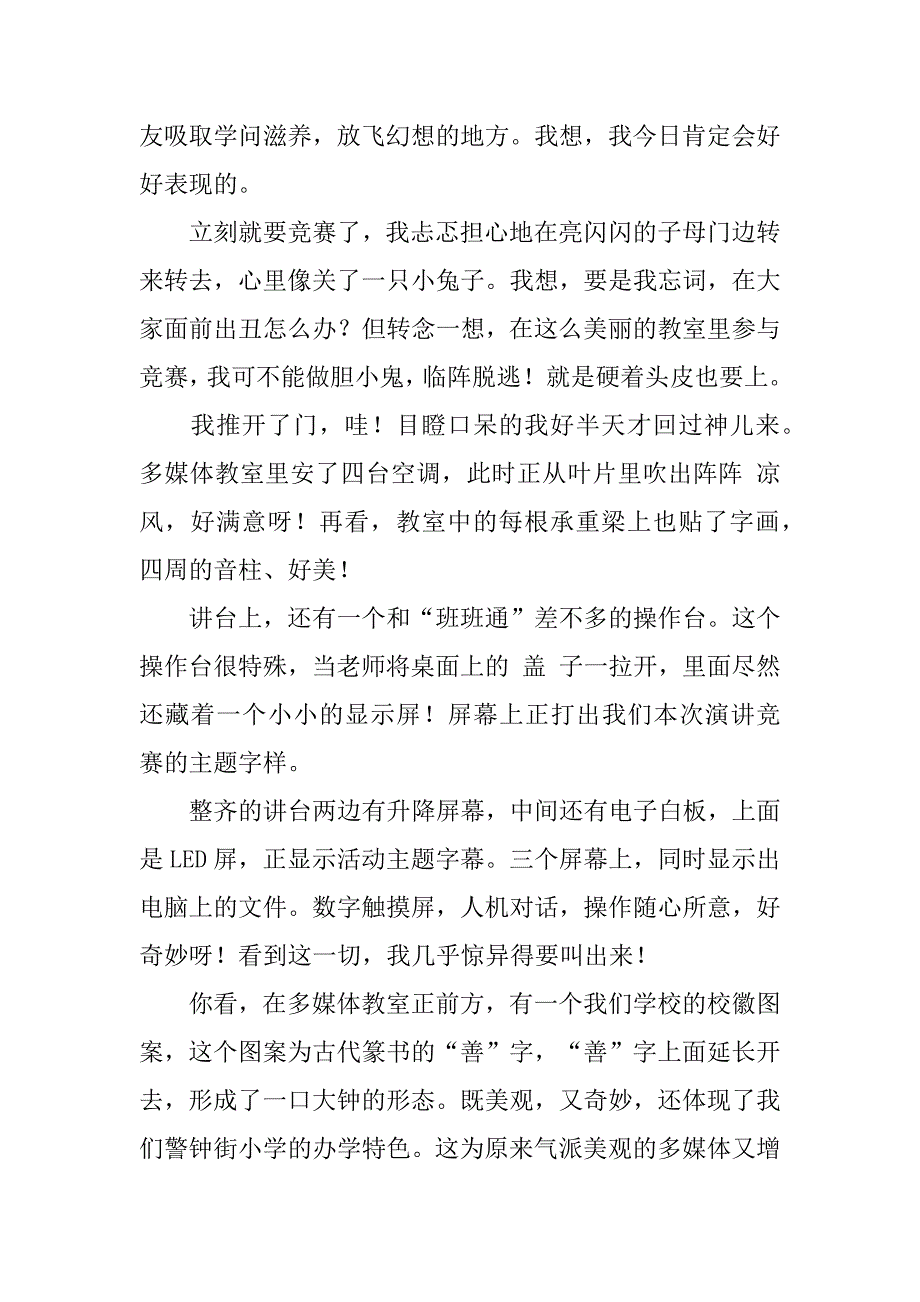 友吸取学问滋养，放飞幻想的地方。我想，我今日肯定会好好表现的。

立刻就要竞赛了，我忐忑担心地在亮闪闪的子母门边转来转去，心里像关了一只小兔子。我想，要是我忘词，在大家面前出丑怎么办？但转念一想，在这么美丽的教室里参与竞赛，我可不能做胆小鬼，临阵脱逃！就是硬着头皮也要上。

我推开了门，哇！目瞪口呆的我好半天才回过神儿来。多媒体教室里安了四台空调，此时正从叶片里吹出阵阵 凉风，好满意呀！再看，教室中的每根承重梁上也贴了字画，四周的音柱、好美！

讲台上，还有一个和“班班通”差不多的操作台。这个操作台很特殊，当老师将桌面上的 盖 子一拉开，里面尽然还藏着一个小小的显示屏！屏幕上正打出我们本次演讲竞赛的主题字样。

整齐的讲台两边有升降屏幕，中间还有电子白板，上面是LED屏，正显示活动主题字幕。三个屏幕上，同时显示出电脑上的文件。数字触摸屏，人机对话，操作随心所意，好奇妙呀！看到这一切，我几乎惊异得要叫出来！

你看，在多媒体教室正前方，有一个我们学校的校徽图案，这个图案为古代篆书的“善”字，“善”字上面延长开去，形成了一口大钟的形态。既美观，又奇妙，还体现了我们警钟街小学的办学特色。这为原来气派美观的多媒体又增